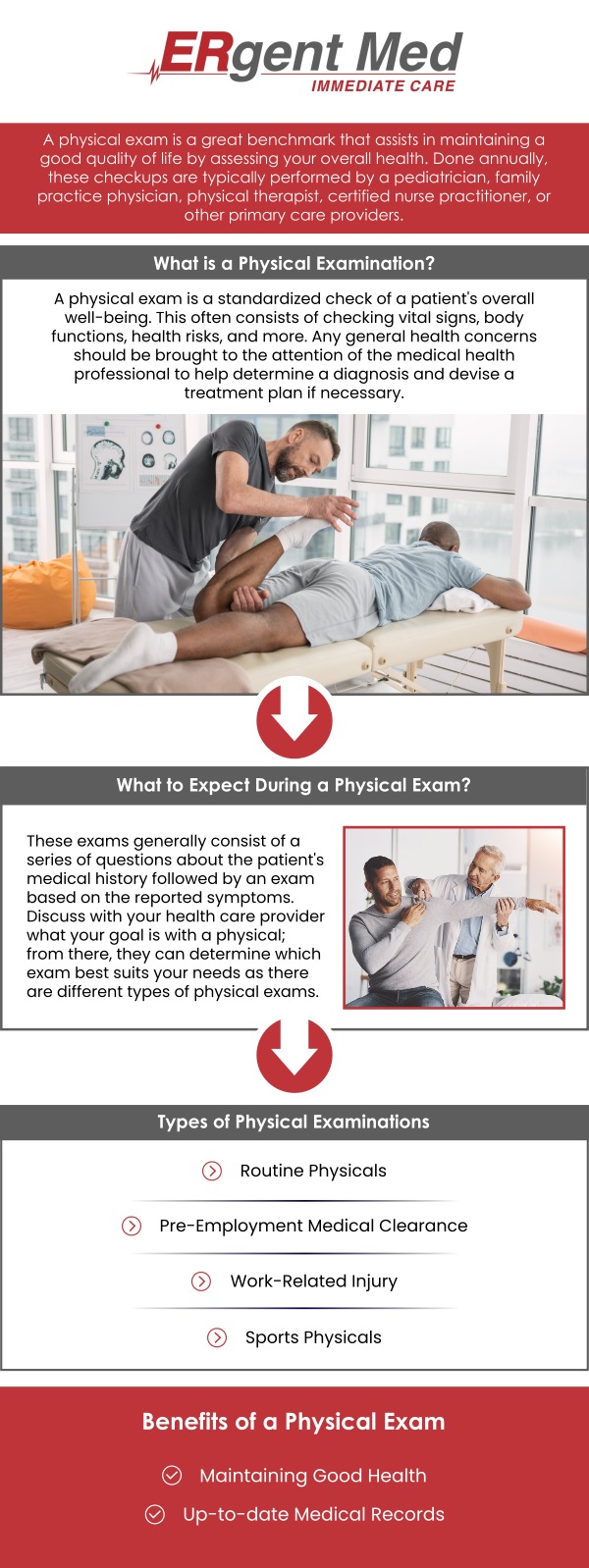 ERgent Med
IMMEDIATE CARE

A physical exam is a great benchmark that assists in maintaining a good quality of life by assessing your overall health. Done annually, these checkups are typically performed by a pediatrician, family practice physician, physical therapist, certified nurse practitioner, or other primary care providers.

What is a Physical Examination?

A physical exam is a standardized check of a patient's overall well-being. This often consists of checking vital signs, body functions, health risks, and more. Any general health concerns should be brought to the attention of the medical health professional to help determine a diagnosis and devise a treatment plan if necessary.

What to Expect During a Physical Exam?

These exams generally consist of a series of questions about the patient's medical history followed by an exam based on the reported symptoms. Discuss with your health care provider what your goal is with a physical; from there, they can determine which exam best suits your needs as there are different types of physical exams.

Types of Physical Examinations

Routine Physicals

Pre-Employment Medical Clearance

Work-Related Injury

Sports Physicals

Benefits of a Physical Exam

Maintaining Good Health

Up-to-date Medical Records